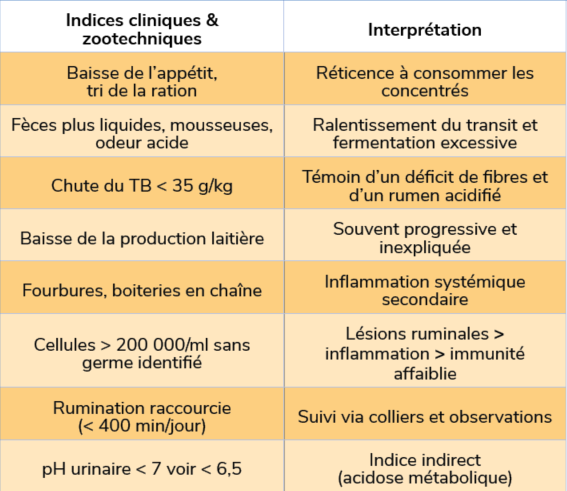 | Indices cliniques & zootechniques | Interprétation |
|---|---|
| Baisse de l'appétit, tri de la ration | Réticence à consommer les concentrés |
| Fèces plus liquides, mousseuses, odeur acide | Ralentissement du transit et fermentation excessive |
| Chute du TB < 35 g/kg | Témoin d'un déficit de fibres et d'un rumen acidifié |
| Baisse de la production laitière | Souvent progressive et inexpliquée |
| Fourbures, boiteries en chaîne | Inflammation systémique secondaire |
| Cellules > 200 000/ml sans germe identifié | Lésions ruminales > inflammation > immunité affaiblie |
| Rumination raccourcie (< 400 min/jour) | Suivi via colliers et observations |
| pH urinaire < 7 voir < 6,5 | Indice indirect (acidose métabolique) |